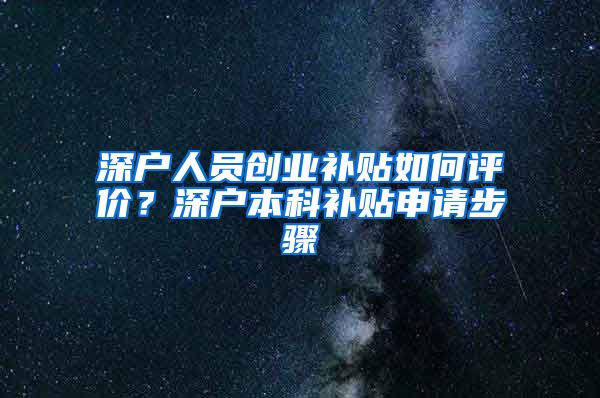 深户人员创业补贴如何评价？深户本科补贴申请步骤